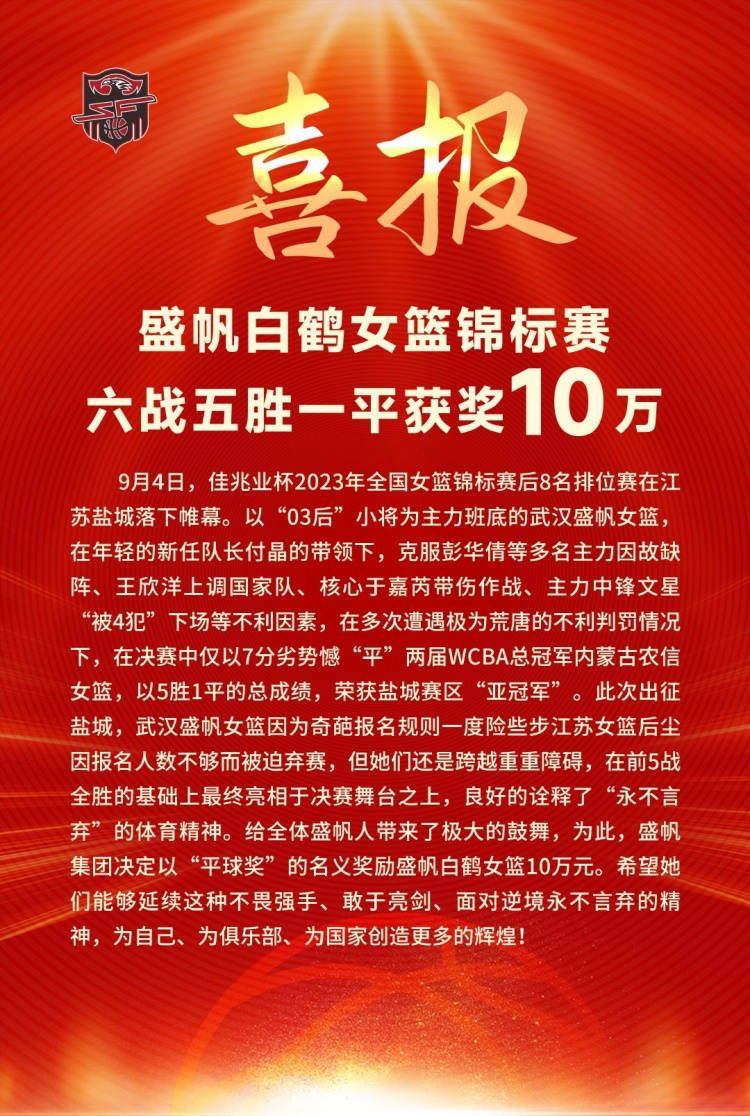 喜报

盛帆白鹤女篮锦标赛
六战五胜一平获奖10万

9月4日，佳兆业杯2023年全国女篮锦标赛后8名排位赛在江苏盐城落下帷幕。以“03后”小将为主力班底的武汉盛帆女篮，在年轻的新任队长付晶的带领下，克服彭华倩等多名主力因故缺阵、王欣洋上调国家队、核心于嘉芮带伤作战、主力中锋文星“被4犯”下场等不利因素，在多次遭遇极为荒唐的不利判罚情况下，在决赛中仅以7分劣势憾“平”两届WCBA总冠军内蒙古农信女篮，以5胜1平的总成绩，荣获盐城赛区“亚冠军”。此次出征盐城，武汉盛帆女篮因为奇葩报名规则一度险些步江苏女篮后尘因报名人数不够而被迫弃赛，但她们还是跨越重重障碍，在前5战全胜的基础上最终亮相于决赛舞台之上，良好的诠释了“永不言弃”的体育精神。给全体盛帆人带来了极大的鼓舞，为此，盛帆集团决定以“平球奖”的名义奖励盛帆白鹤女篮10万元。希望她们能够延续这种不畏强手、敢于亮剑、面对逆境永不言弃的精神，为自己、为俱乐部、为国家创造更多的辉煌！